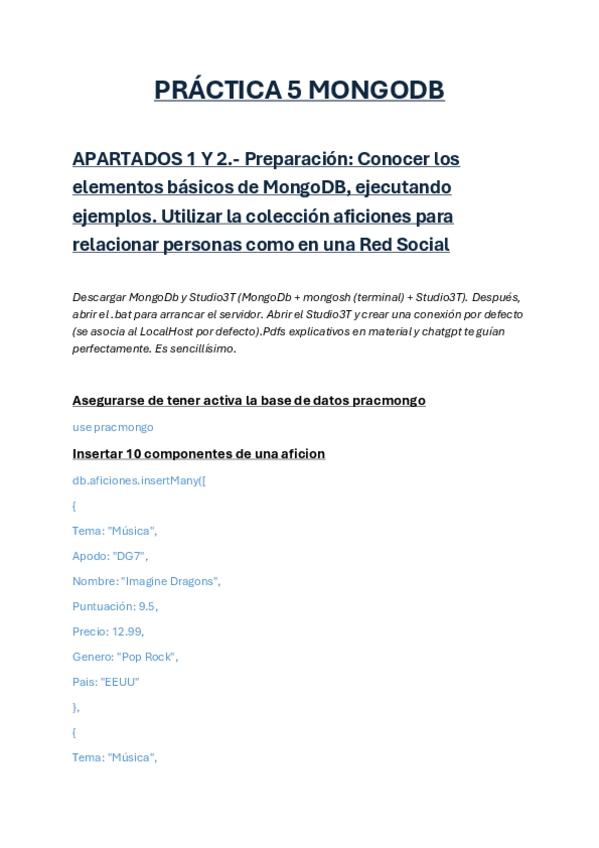 PRÁCTICA 5 MONGODB

APARTADOS 1 Y 2.- Preparación: Conocer los elementos básicos de MongoDB, ejecutando ejemplos. Utilizar la colección aficiones para relacionar personas como en una Red Social

Descargar MongoDb y Studio3T (MongoDb + mongosh (terminal) + Studio3T). Después, abrir el .bat para arrancar el servidor. Abrir el Studio3T y crear una conexión por defecto (se asocia al LocalHost por defecto).Pdfs explicativos en material y chatgpt te guían perfectamente. Es sencillísimo.

Asegurarse de tener activa la base de datos pracmongo

use pracmongo

Insertar 10 componentes de una aficion

db.aficiones.insertMany([

{

Tema: "Música",

Apodo: "DG7",

Nombre: "Imagine Dragons",

Puntuación: 9.5,

Precio: 12.99,

Genero: "Pop Rock",

Pais: "EEUU"

},

{

Tema: "Música",